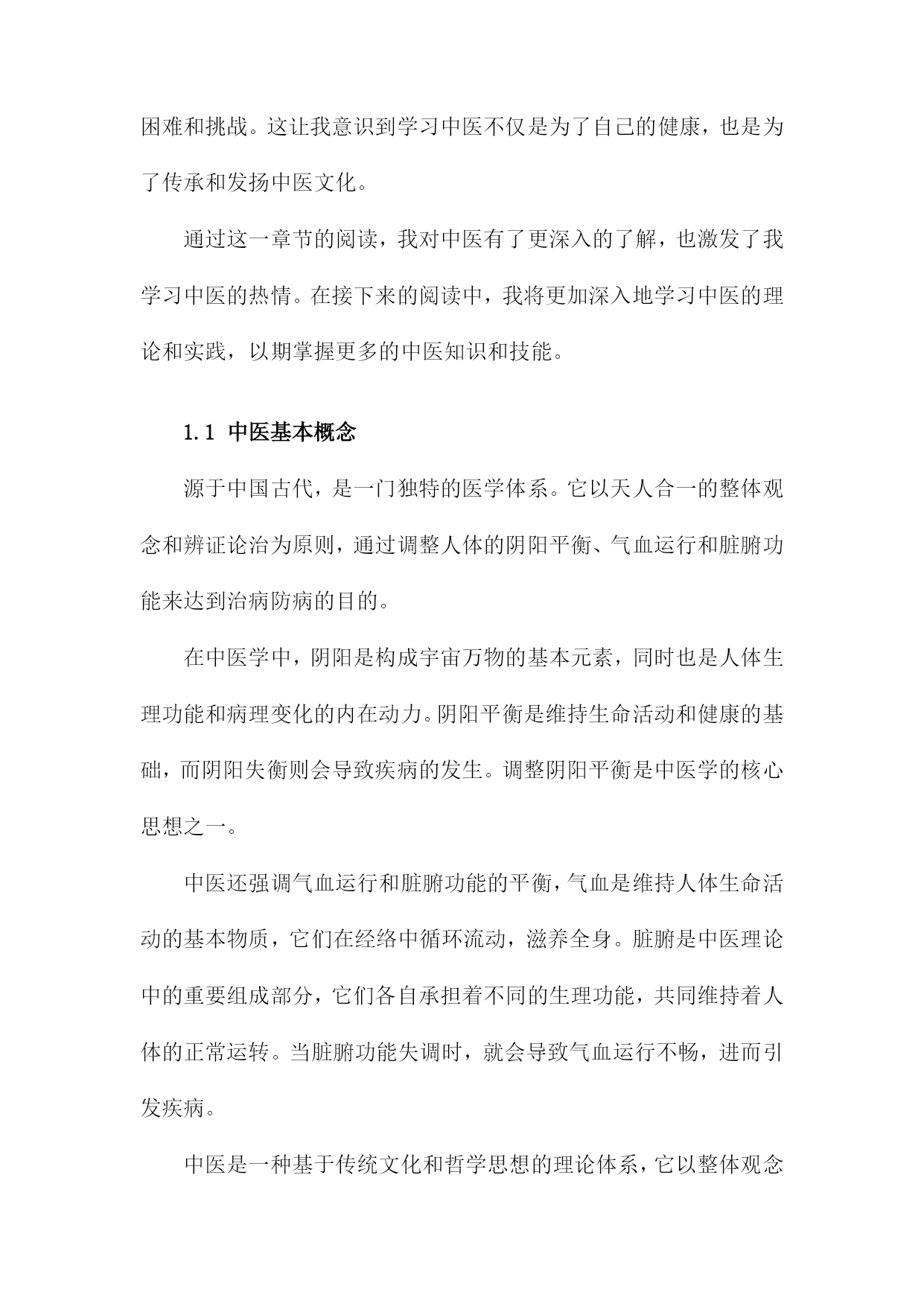 困难和挑战。这让我意识到学习中医不仅是为了自己的健康，也是为了传承和发扬中医文化。

通过这一章节的阅读，我对中医有了更深入的了解，也激发了我学习中医的热情。在接下来的阅读中，我将更加深入地学习中医的理论和实践，以期掌握更多的中医知识和技能。

1.1 中医基本概念

源于中国古代，是一门独特的医学体系。它以天人合一的整体观念和辨证论治为原则，通过调整人体的阴阳平衡、气血运行和脏腑功能来达到治病防病的目的。

在中医学中，阴阳是构成宇宙万物的基本元素，同时也是人体生理功能和病理变化的内在动力。阴阳平衡是维持生命活动和健康的基础，而阴阳失衡则会导致疾病的发生。调整阴阳平衡是中医学的核心思想之一。

中医还强调气血运行和脏腑功能的平衡，气血是维持人体生命活动的基本物质，它们在经络中循环流动，滋养全身。脏腑是中医理论中的重要组成部分，它们各自承担着不同的生理功能，共同维持着人体的正常运转。当脏腑功能失调时，就会导致气血运行不畅，进而引发疾病。

中医是一种基于传统文化和哲学思想的理论体系，它以整体观念